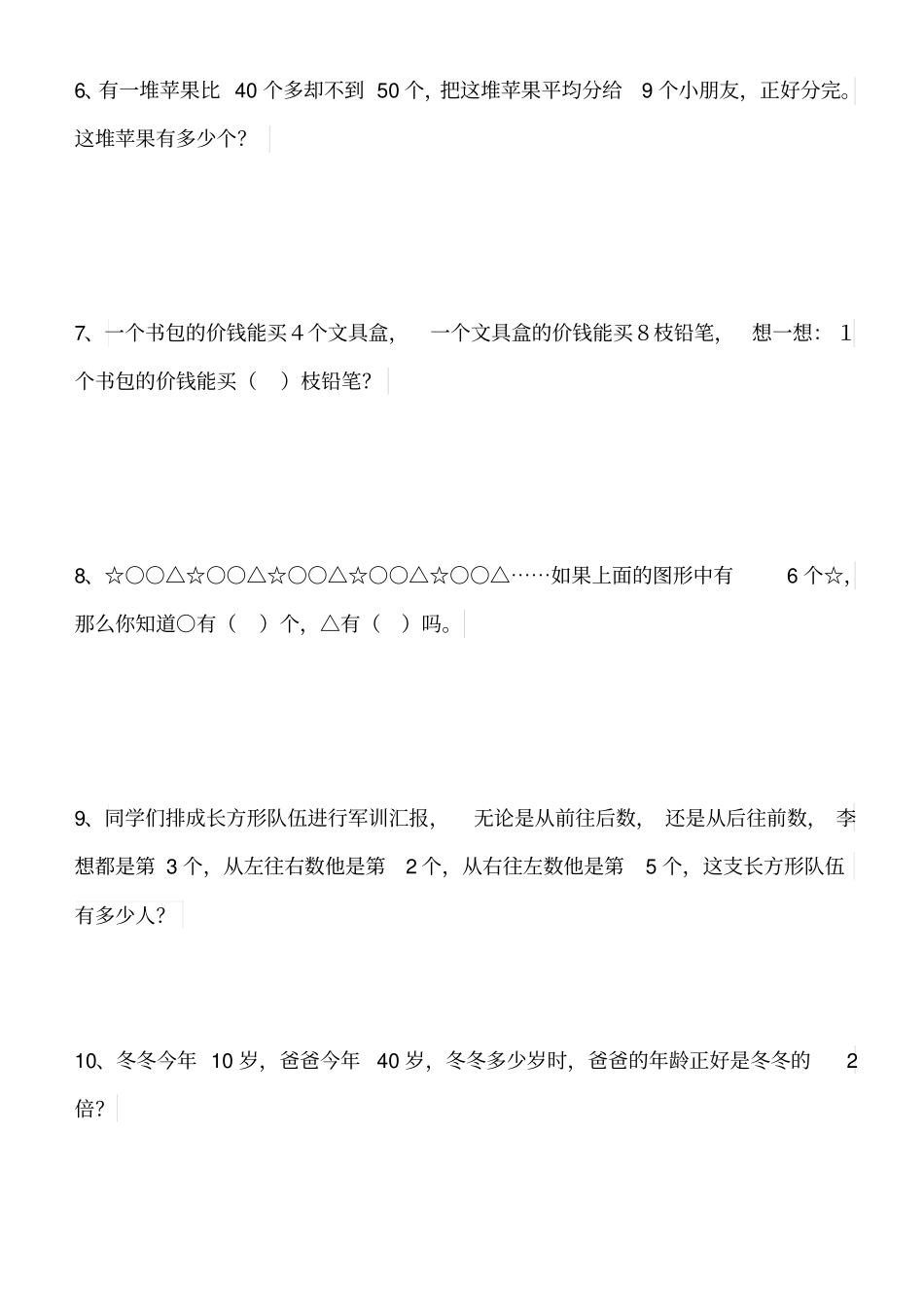 6、有一堆苹果比 40 个多却不到 50 个，把这堆苹果平均分给 9 个小朋友，正好分完。这堆苹果有多少个？

7、一个书包的价钱能买 4 个文具盒，一个文具盒的价钱能买 8 枝铅笔，想一想：1 个书包的价钱能买（ ）枝铅笔？

8、☆○○△☆○○△☆○○△☆○○△☆○○△……如果上面的图形中有 6 个☆，那么你知道○有（ ）个，△有（ ）吗。

9、同学们排成长方形队伍进行军训汇报，无论是从前往后数，还是从后往前数，李想都是第 3 个，从左往右数他是第 2 个，从右往左数他是第 5 个，这支长方形队伍有多少人？

10、冬冬今年 10 岁，爸爸今年 40 岁，冬冬多少岁时，爸爸的年龄正好是冬冬的 2 倍？